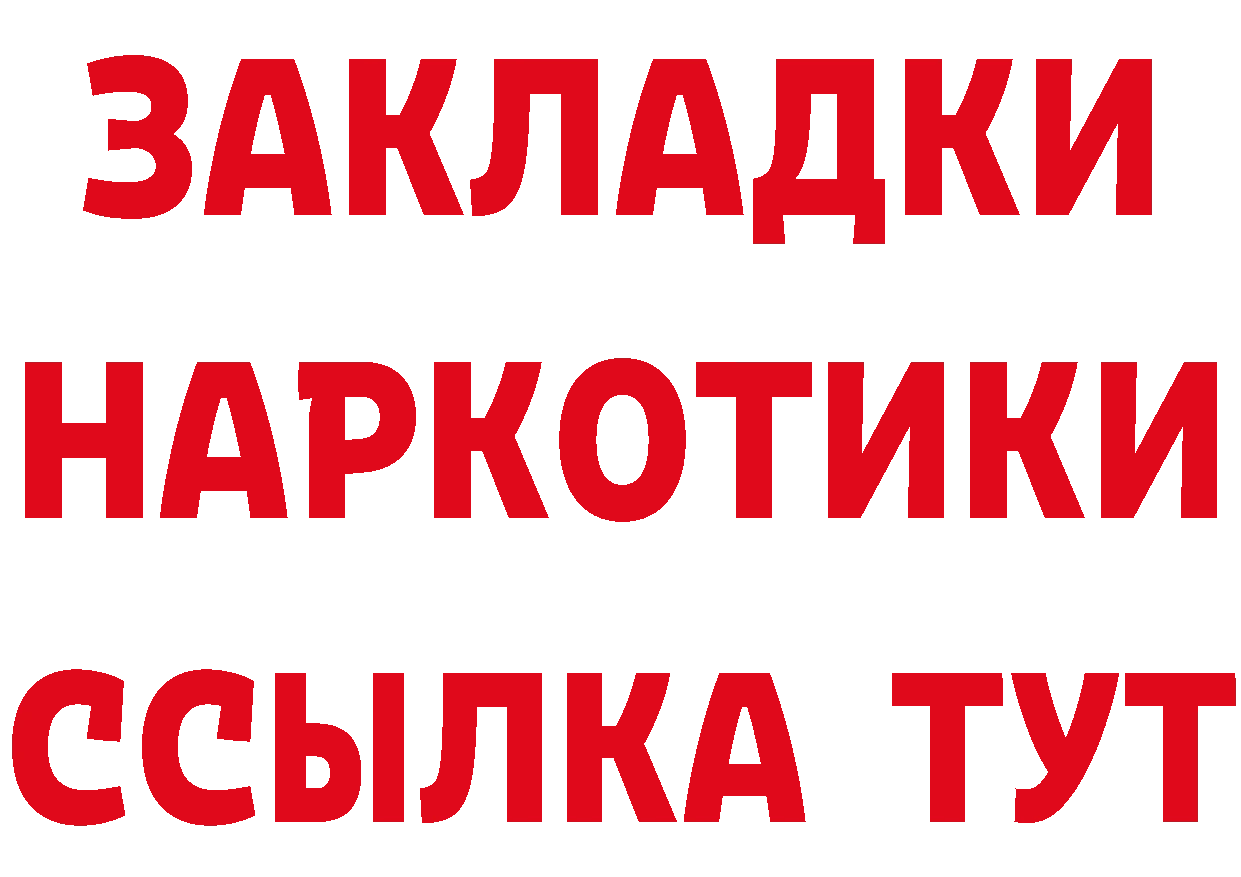 ЗАКЛАДКИ
НАРКОТИКИ
ССЫЛКА ТУТ